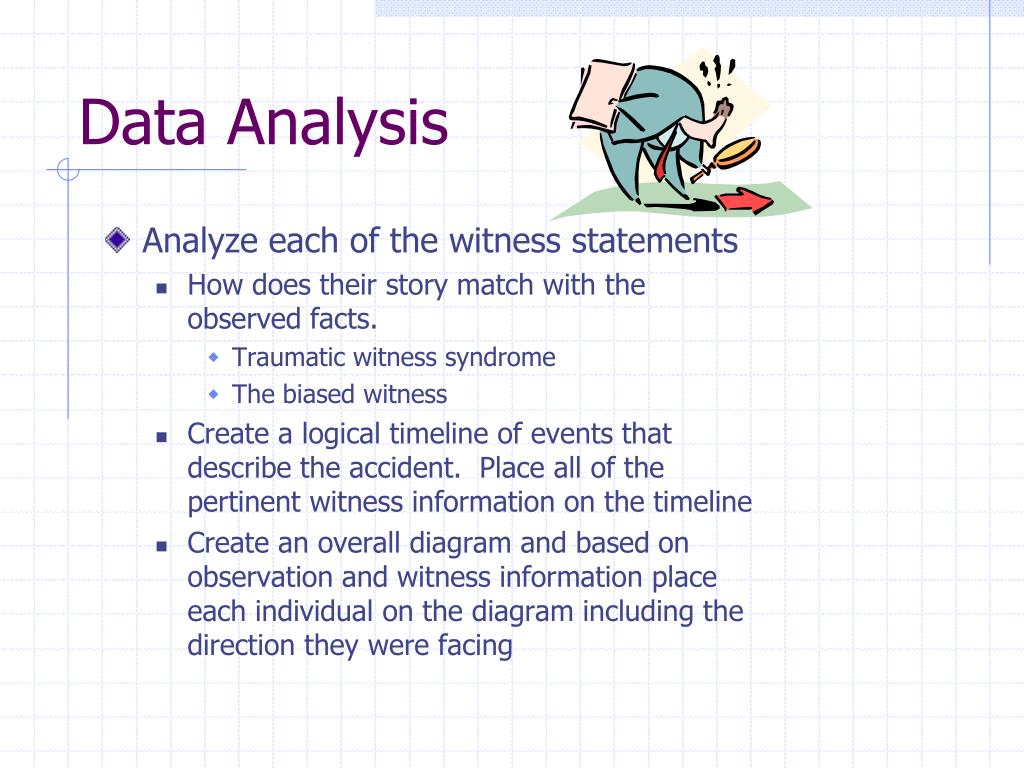 Data Analysis

Analyze each of the witness statements

How does their story match with the observed facts.

Traumatic witness syndrome

The biased witness

Create a logical timeline of events that describe the accident.  Place all of the pertinent witness information on the timeline

Create an overall diagram and based on observation and witness information place each individual on the diagram including the direction they were facing